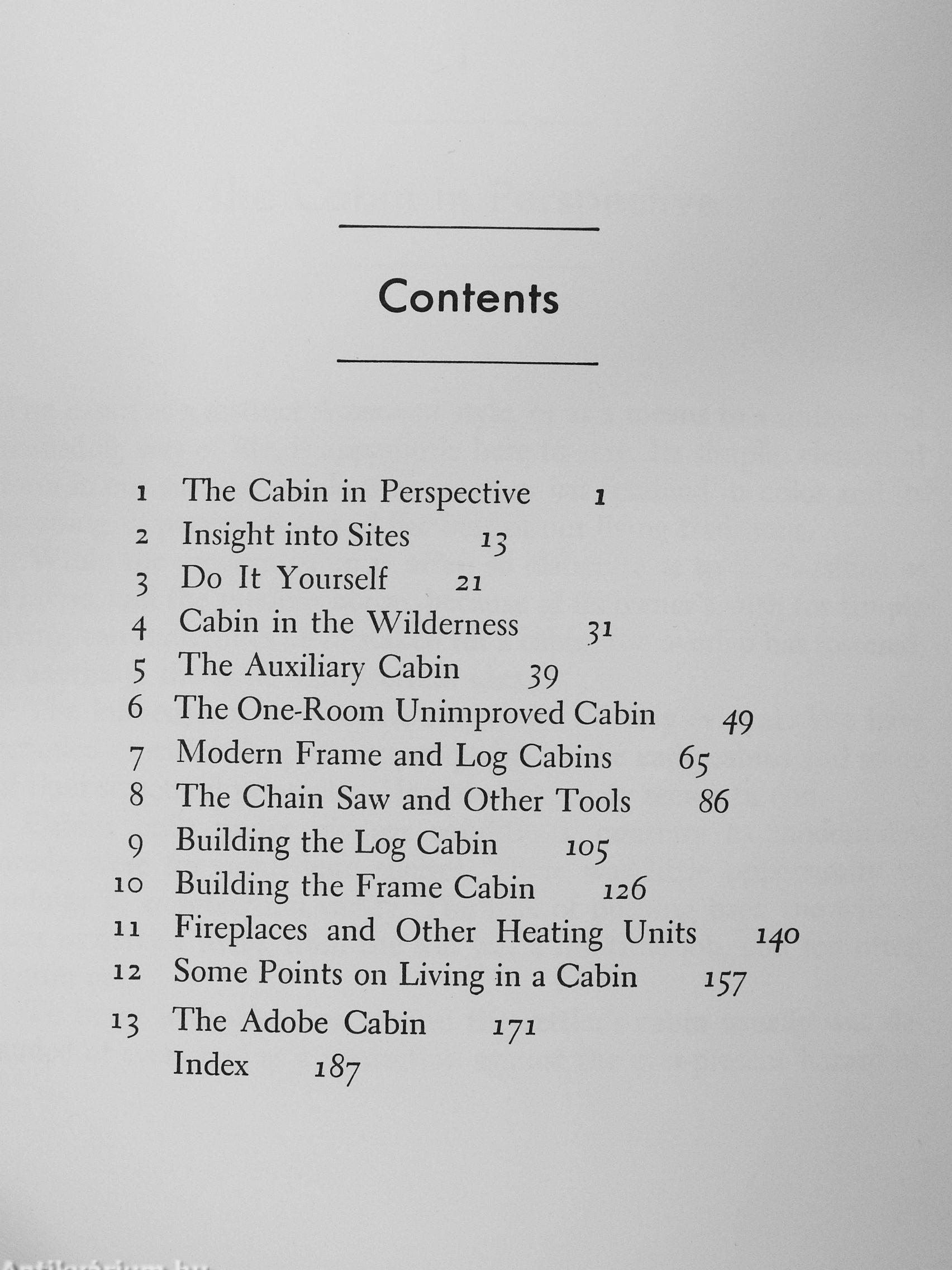 Contents

1 The Cabin in Perspective 1
2 Insight into Sites 13
3 Do It Yourself 21
4 Cabin in the Wilderness 31
5 The Auxiliary Cabin 39
6 The One-Room Unimproved Cabin 49
7 Modern Frame and Log Cabins 65
8 The Chain Saw and Other Tools 86
9 Building the Log Cabin 105
10 Building the Frame Cabin 126
11 Fireplaces and Other Heating Units 140
12 Some Points on Living in a Cabin 157
13 The Adobe Cabin 171
Index 187

Antikvárium.hu